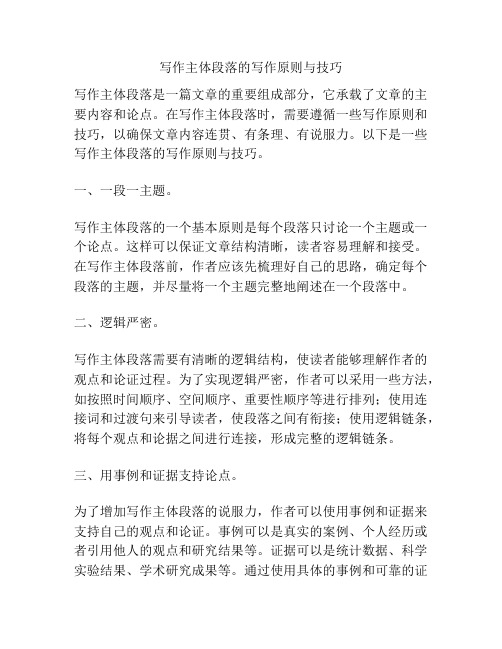 写作主体段落的写作原则与技巧

写作主体段落是一篇文章的重要组成部分，它承载了文章的主要内容和论点。在写作主体段落时，需要遵循一些写作原则和技巧，以确保文章内容连贯、有条理、有说服力。以下是一些写作主体段落的写作原则与技巧。

一、一段一主题。

写作主体段落的一个基本原则是每个段落只讨论一个主题或一个论点。这样可以保证文章结构清晰，读者容易理解和接受。在写作主体段落前，作者应该先梳理好自己的思路，确定每个段落的主题，并尽量将一个主题完整地阐述在一个段落中。

二、逻辑严密。

写作主体段落需要有清晰的逻辑结构，使读者能够理解作者的观点和论证过程。为了实现逻辑严密，作者可以采用一些方法，如按照时间顺序、空间顺序、重要性顺序等进行排列；使用连接词和过渡句来引导读者，使段落之间有衔接；使用逻辑链条，将每个观点和论据之间进行连接，形成完整的逻辑链条。

三、用事例和证据支持论点。

为了增加写作主体段落的说服力，作者可以使用事例和证据来支持自己的观点和论证。事例可以是真实的案例、个人经历或者引用他人的观点和研究结果等。证据可以是统计数据、科学实验结果、学术研究成果等。通过使用具体的事例和可靠的证